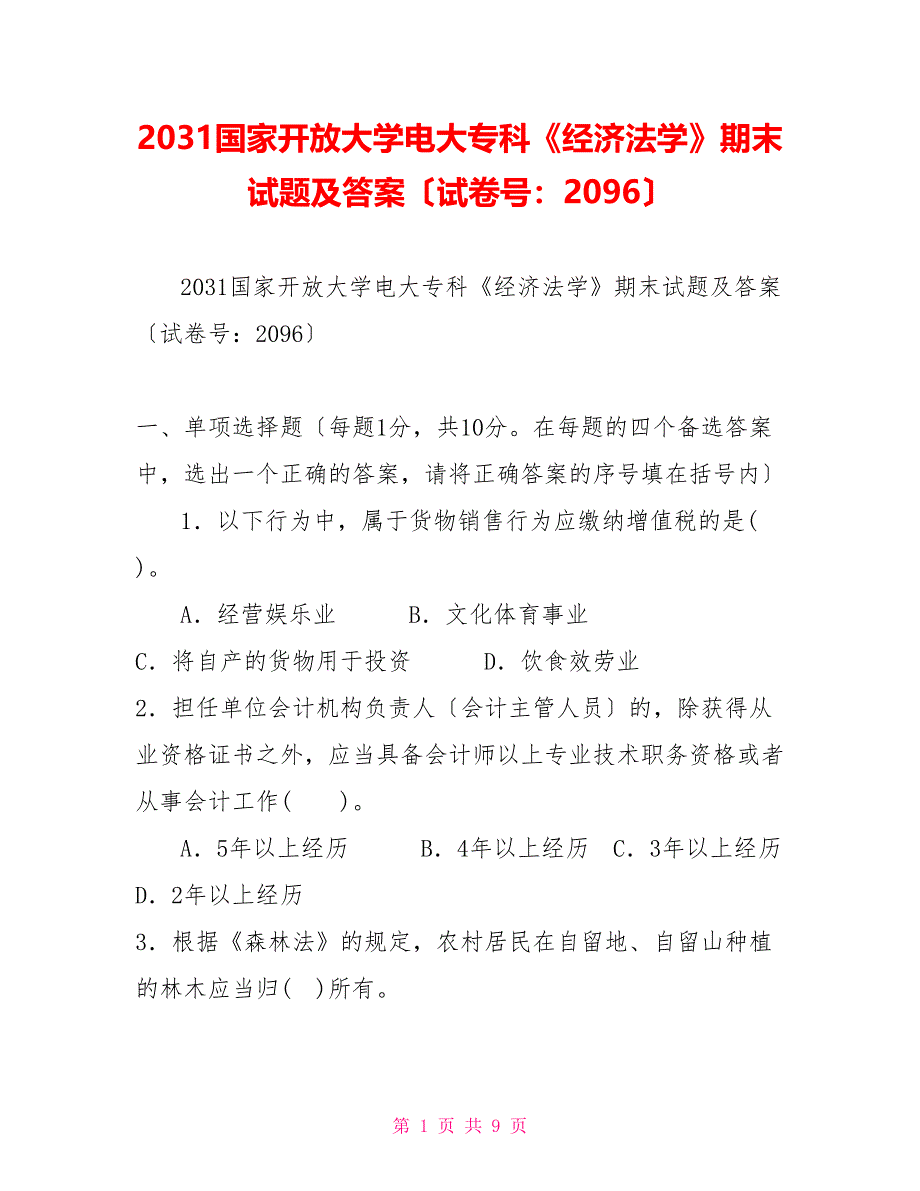 2031国家开放大学电大专科《经济法学》期末试题及答案〔试卷号：2096〕

2031国家开放大学电大专科《经济法学》期末试题及答案〔试卷号：2096〕

一、单项选择题〔每题1分，共10分。在每题的四个备选答案中，选出一个正确的答案，请将正确答案的序号填在括号内〕

1．以下行为中，属于货物销售行为应缴纳增值税的是( )。

A．经营娱乐业　　B．文化体育事业

C．将自产的货物用于投资　　D．饮食效劳业

2．担任单位会计机构负责人〔会计主管人员〕的，除获得从业资格证书之外，应当具备会计师以上专业技术职务资格或者从事会计工作(　　)。

A．5年以上经历　　B．4年以上经历　C．3年以上经历　D．2年以上经历

3．根据《森林法》的规定，农村居民在自留地、自留山种植的林木应当归( )所有。

第 1 页 共 9 页